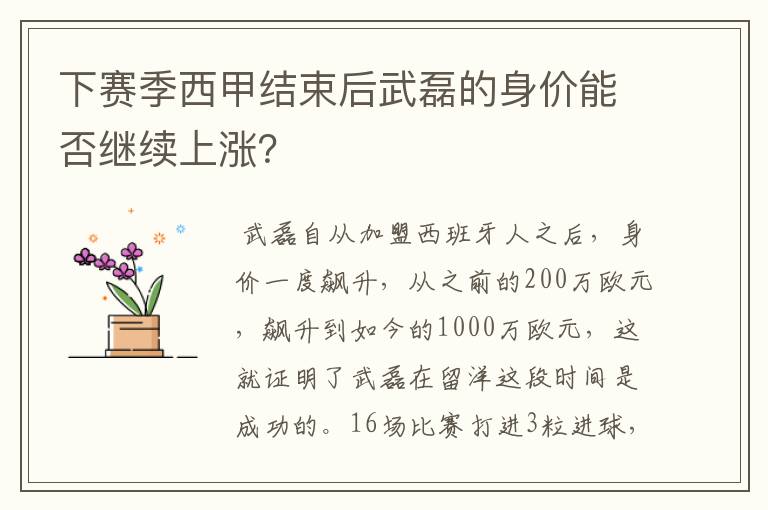 下赛季西甲结束后武磊的身价能否继续上涨?

武磊自从加盟西班牙人之后，身价一度飙升，从之前的200万欧元，飙升到如今的1000万欧元，这就证明了武磊在留洋这段时间是成功的。16场比赛打进3粒进球，